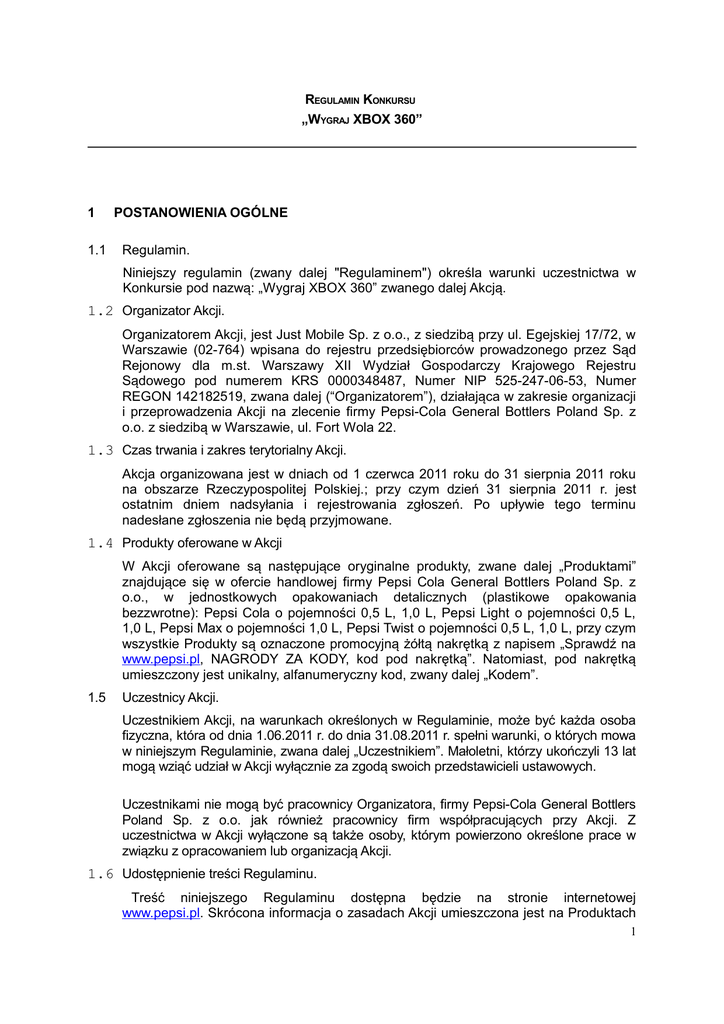 REGULAMIN KONKURSU
„WYGRAJ XBOX 360”

1 POSTANOWIENIA OGÓLNE

1.1 Regulamin.

Niniejszy regulamin (zwany dalej "Regulaminem") określa warunki uczestnictwa w Konkursie pod nazwą: „Wygraj XBOX 360” zwanego dalej Akcją.

1.2 Organizator Akcji.

Organizatorem Akcji, jest Just Mobile Sp. z o.o., z siedzibą przy ul. Egejskiej 17/72, w Warszawie (02-764) wpisana do rejestru przedsiębiorców prowadzonego przez Sąd Rejonowy dla m.st. Warszawy XII Wydział Gospodarczy Krajowego Rejestru Sądowego pod numerem KRS 0000348487, Numer NIP 525-247-06-53, Numer REGON 142182519, zwana dalej (“Organizatorem”), działająca w zakresie organizacji i przeprowadzenia Akcji na zlecenie firmy Pepsi-Cola General Bottlers Poland Sp. z o.o. z siedzibą w Warszawie, ul. Fort Wola 22.

1.3 Czas trwania i zakres terytorialny Akcji.

Akcja organizowana jest w dniach od 1 czerwca 2011 roku do 31 sierpnia 2011 roku na obszarze Rzeczypospolitej Polskiej.; przy czym dzień 31 sierpnia 2011 r. jest ostatnim dniem nadsyłania i rejestrowania zgłoszeń. Po upływie tego terminu nadesłane zgłoszenia nie będą przyjmowane.

1.4 Produkty oferowane w Akcji

W Akcji oferowane są następujące oryginalne produkty, zwane dalej „Produktami” znajdujące się w ofercie handlowej firmy Pepsi Cola General Bottlers Poland Sp. z o.o., w jednostkowych opakowaniach detalicznych (plastikowe opakowania bezzwrotne): Pepsi Cola o pojemności 0,5 L, 1,0 L, Pepsi Light o pojemności 0,5 L, 1,0 L, Pepsi Max o pojemności 1,0 L, Pepsi Twist o pojemności 0,5 L, 1,0 L, przy czym wszystkie Produkty są oznaczone promocyjną żółtą nakrętką z napisem „Sprawdź na www.pepsi.pl, NAGRODY ZA KODY, kod pod nakrętką”. Natomiast, pod nakrętką umieszczony jest unikalny, alfanumeryczny kod, zwany dalej „Kodem”.

1.5 Uczestnicy Akcji.

Uczestnikiem Akcji, na warunkach określonych w Regulaminie, może być każda osoba fizyczna, która od dnia 1.06.2011 r. do dnia 31.08.2011 r. spełni warunki, o których mowa w niniejszym Regulaminie, zwana dalej „Uczestnikiem”. Małoletni, którzy ukończyli 13 lat mogą wziąć udział w Akcji wyłącznie za zgodą swoich przedstawicieli ustawowych.

Uczestnikami nie mogą być pracownicy Organizatora, firmy Pepsi-Cola General Bottlers Poland Sp. z o.o. jak również pracownicy firm współpracujących przy Akcji. Z uczestnictwa w Akcji wyłączone są także osoby, którym powierzono określone prace w związku z opracowaniem lub organizacją Akcji.

1.6 Udostępnienie treści Regulaminu.

Treść niniejszego Regulaminu dostępna będzie na stronie internetowej www.pepsi.pl. Skrócona informacja o zasadach Akcji umieszczona jest na Produktach

1